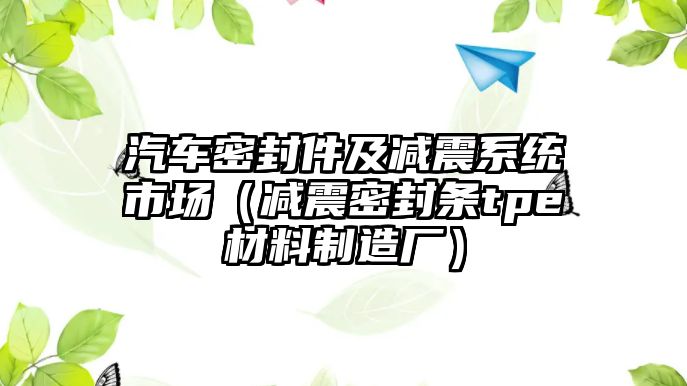 汽车密封件及减震系统市场（减震密封条tpe材料制造厂）